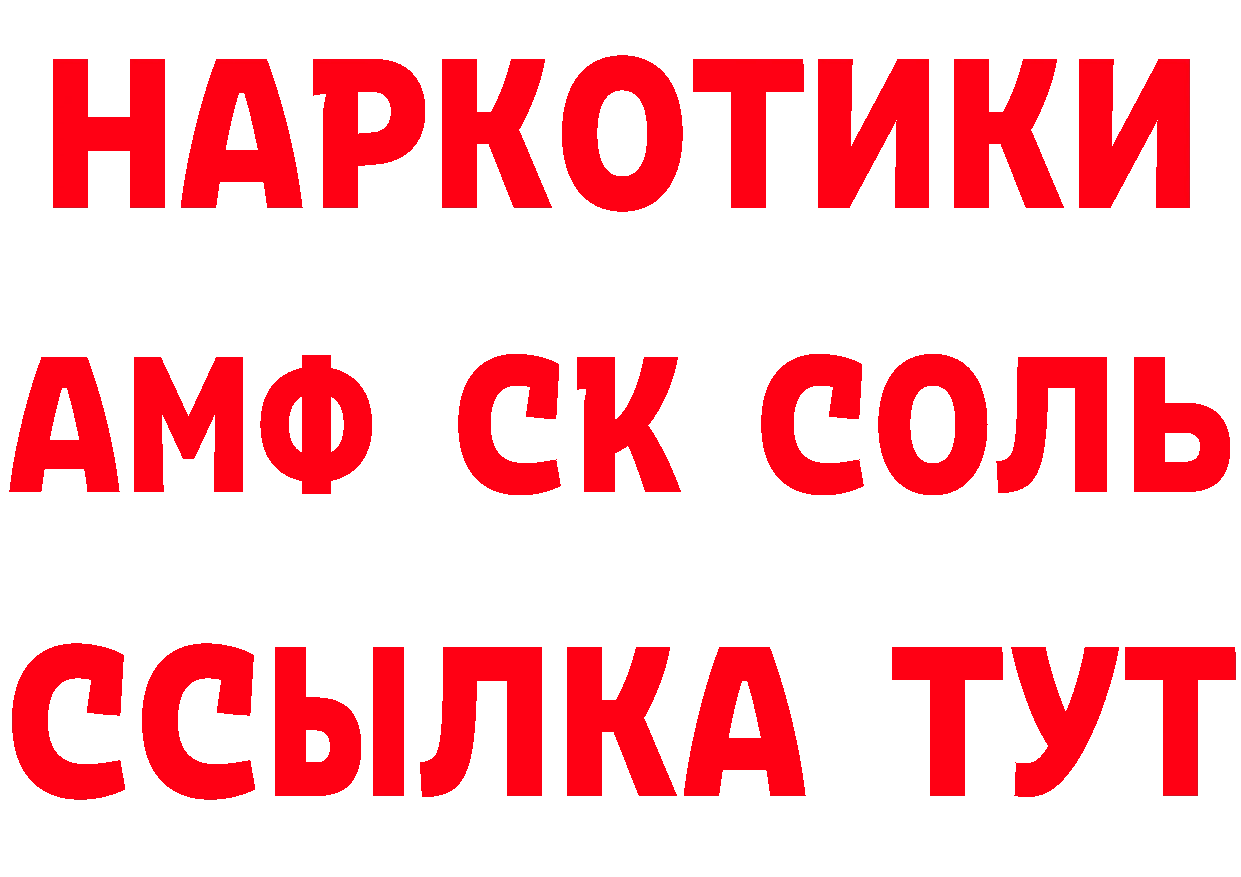 НАРКОТИКИ
АМФ СК СОЛЬ
ССЫЛКА ТУТ